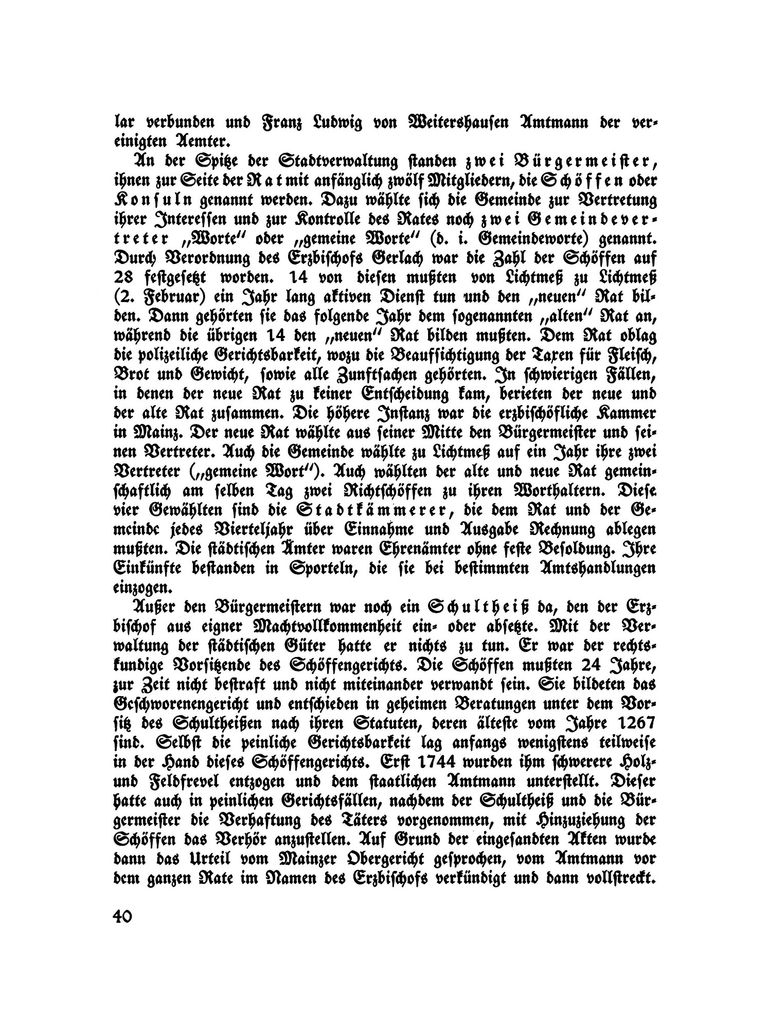 lar verbunden und Franz Ludwig von Weitershausen Amtmann der vereinigten Aemter.

An der Spitze der Stadtverwaltung standen zwei Bürgermeister, ihnen zur Seite der Rat mit anfänglich zwölf Mitgliedern, die Schöffen oder Konsuln genannt werden. Dazu wählte sich die Gemeinde zur Vertretung ihrer Interessen und zur Kontrolle des Rates noch zwei Gemeindevertreter „Worte" oder „gemeine Worte" (d. i. Gemeindeworte) genannt. Durch Verordnung des Erzbischofs Gerlach war die Zahl der Schöffen auf 28 festgesetzt worden. 14 von diesen mußten von Lichtmeß zu Lichtmeß (2. Februar) ein Jahr lang aktiven Dienst tun und den „neuen" Rat bilden. Dann gehörten sie das folgende Jahr dem sogenannten „alten" Rat an, während die übrigen 14 den „neuen" Rat bilden mußten. Dem Rat oblag die polizeiliche Gerichtsbarkeit, wozu die Beaufsichtigung der Taxen für Fleisch, Brot und Gewicht, sowie alle Zunftsachen gehörten. In schwierigen Fällen, in denen der neue Rat zu keiner Entscheidung kam, berieten der neue und der alte Rat zusammen. Die höhere Instanz war die erzbischöfliche Kammer in Mainz. Der neue Rat wählte aus seiner Mitte den Bürgermeister und seinen Vertreter. Auch die Gemeinde wählte zu Lichtmeß auf ein Jahr ihre zwei Vertreter („gemeine Wort"). Auch wählten der alte und neue Rat gemeinschaftlich am selben Tag zwei Richtschöffen zu ihren Worthaltern. Diese vier Gewählten sind die Stadtkämmerer, die dem Rat und der Gemeinde jedes Vierteljahr über Einnahme und Ausgabe Rechnung ablegen mußten. Die städtischen Ämter waren Ehrenämter ohne feste Besoldung. Ihre Einkünfte bestanden in Sporteln, die sie bei bestimmten Amtshandlungen einzogen.

Außer den Bürgermeistern war noch ein Schultheiß da, den der Erzbischof aus eigner Machtvollkommenheit ein- oder absetzte. Mit der Verwaltung der städtischen Güter hatte er nichts zu tun. Er war der rechtskundige Vorsitzende des Schöffengerichts. Die Schöffen mußten 24 Jahre, zur Zeit nicht bestraft und nicht miteinander verwandt sein. Sie bildeten das Geschworenengericht und entschieden in geheimen Beratungen unter dem Vorsitz des Schultheißen nach ihren Statuten, deren älteste vom Jahre 1267 sind. Selbst die peinliche Gerichtsbarkeit lag anfangs wenigstens teilweise in der Hand dieses Schöffengerichts. Erst 1744 wurden ihm schwerere Holz- und Feldfrevel entzogen und dem staatlichen Amtmann unterstellt. Dieser hatte auch in peinlichen Gerichtsfällen, nachdem der Schultheiß und die Bürgermeister die Verhaftung des Täters vorgenommen, mit Hinzuziehung der Schöffen das Verhör anzustellen. Auf Grund der eingesandten Akten wurde dann das Urteil vom Mainzer Obergericht gesprochen, vom Amtmann vor dem ganzen Rate im Namen des Erzbischofs verkündigt und dann vollstreckt.

40